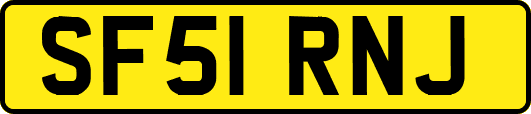 SF51 RNJ